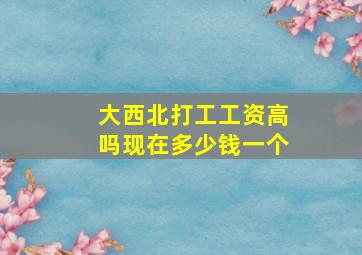 大西北打工工资高吗现在多少钱一个